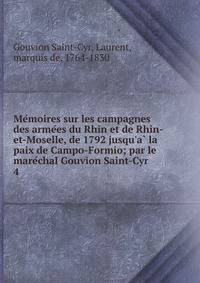 Gouvion Saint-Cyr, Laurent, marquis de, 1764-1830

Mémoires sur les campagnes des armées du Rhin et de Rhin-et-Moselle, de 1792 jusqu'a` la paix de Campo-Formio; par le maréchal Gouvion Saint-Cyr
4